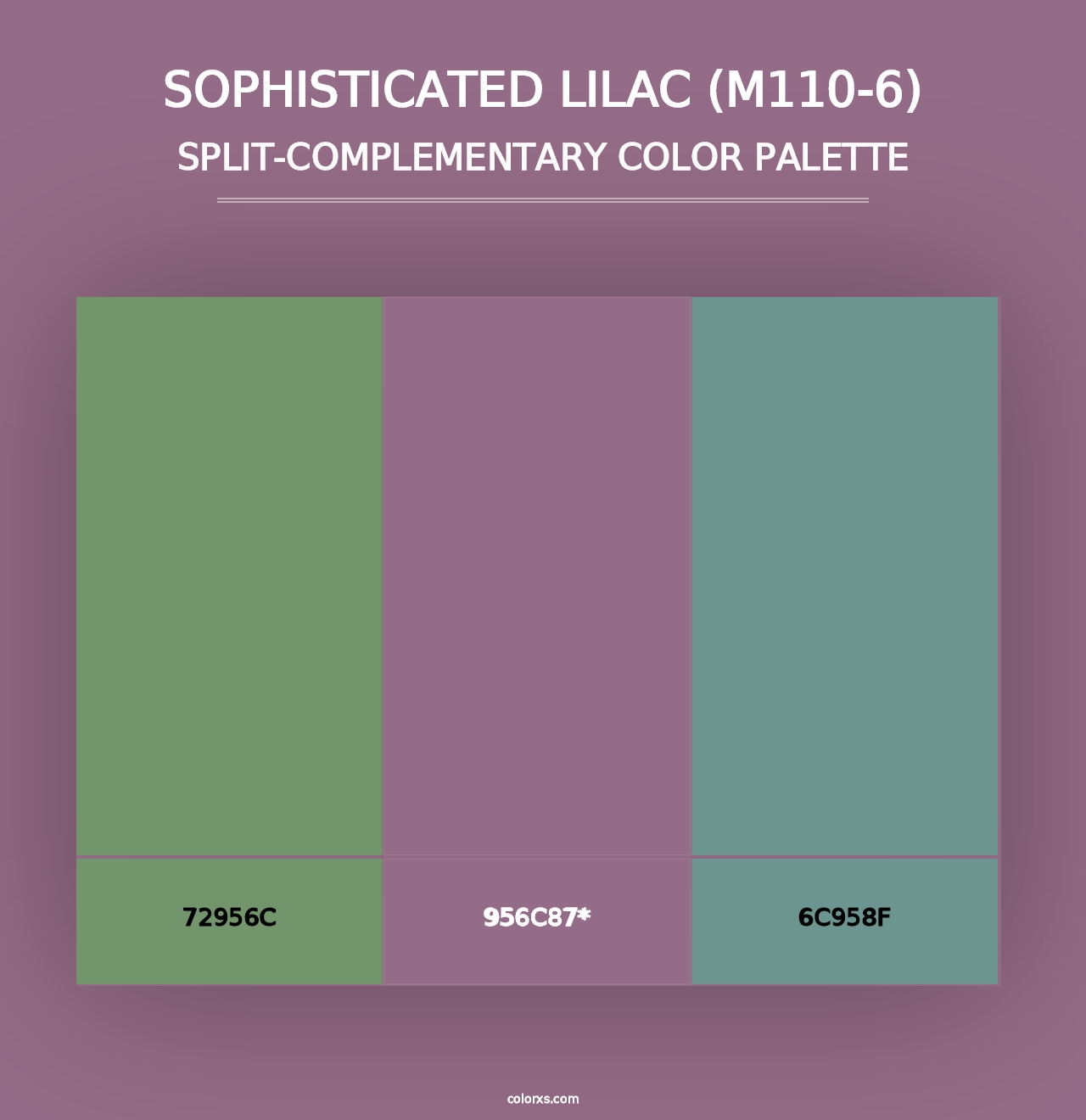 SOPHISTICATED LILAC (M110-6)
SPLIT-COMPLEMENTARY COLOR PALETTE

72956C

956C87*

6C958F

colorxs.com